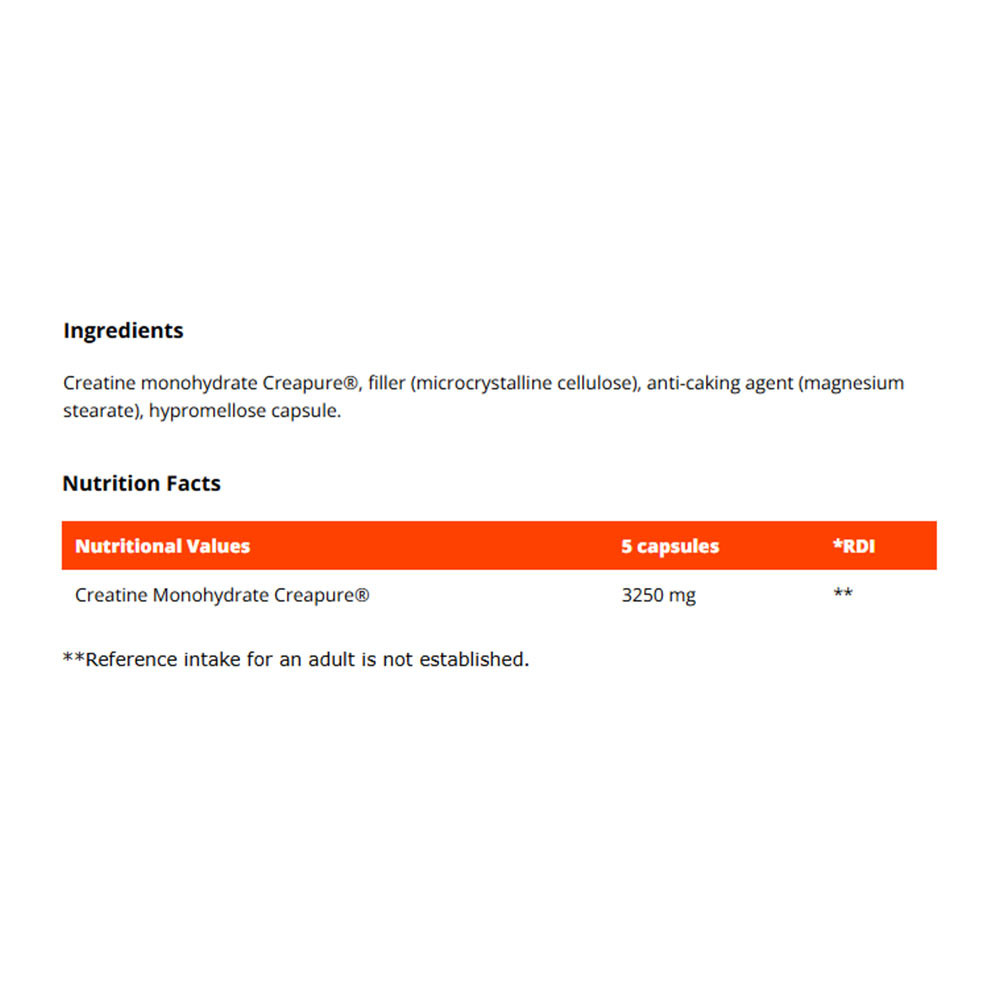 Ingredients

Creatine monohydrate Creapure®, filler (microcrystalline cellulose), anti-caking agent (magnesium stearate), hypromellose capsule.

Nutrition Facts

| Nutritional Values | 5 capsules | *RDI |
|---|---|---|
| Creatine Monohydrate Creapure® | 3250 mg | ** |

**Reference intake for an adult is not established.